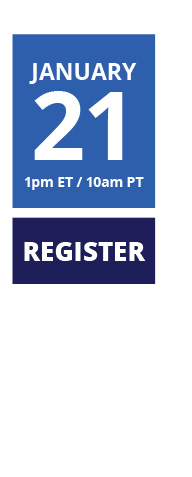 JANUARY
21
1pm ET / 10am PT

REGISTER